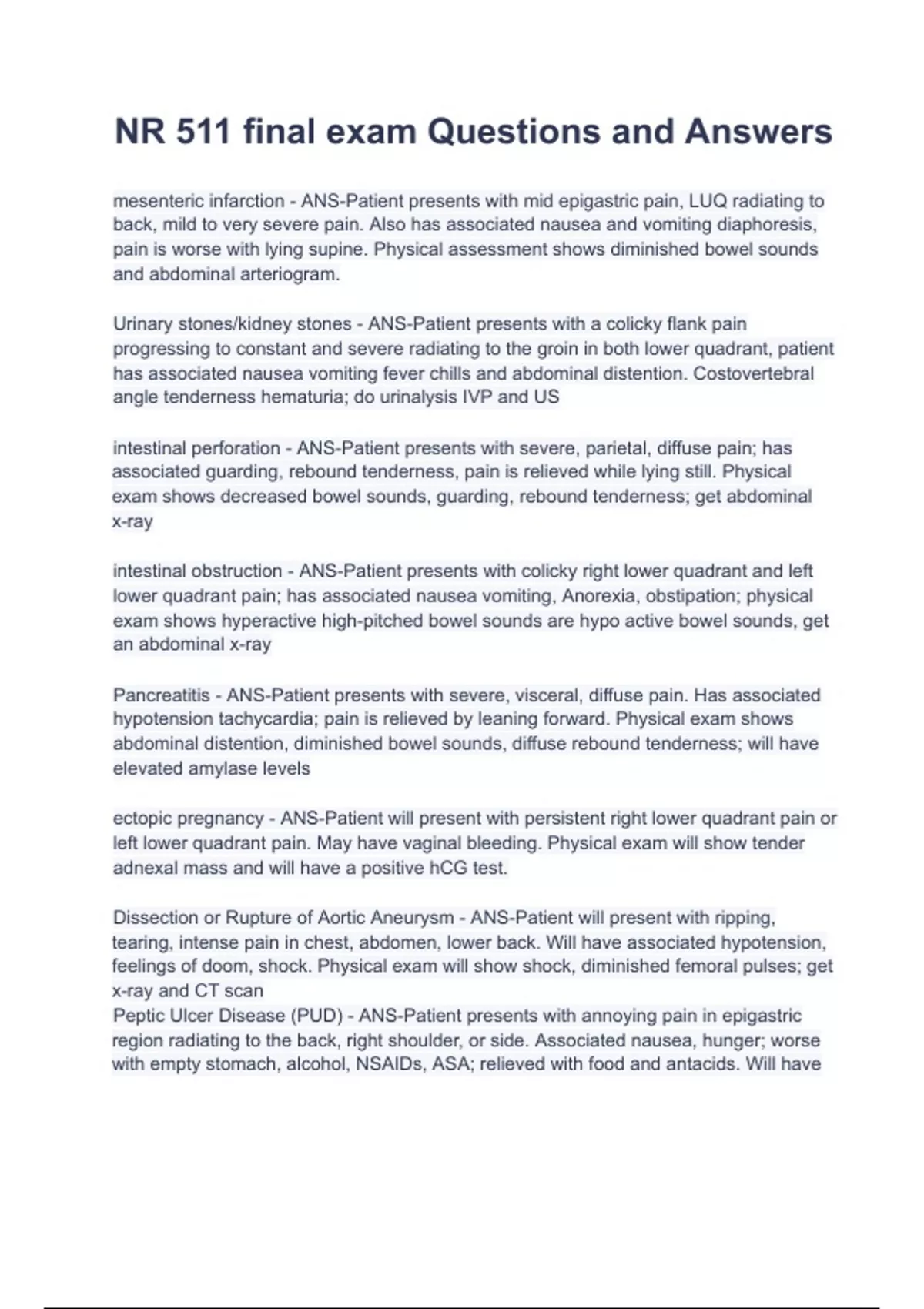 NR 511 final exam Questions and Answers

mesenteric infarction - ANS-Patient presents with mid epigastric pain, LUQ radiating to back, mild to very severe pain. Also has associated nausea and vomiting diaphoresis, pain is worse with lying supine. Physical assessment shows diminished bowel sounds and abdominal arteriogram.

Urinary stones/kidney stones - ANS-Patient presents with a colicky flank pain progressing to constant and severe radiating to the groin in both lower quadrant, patient has associated nausea vomiting fever chills and abdominal distention. Costovertebral angle tenderness hematuria; do urinalysis IVP and US

intestinal perforation - ANS-Patient presents with severe, parietal, diffuse pain; has associated guarding, rebound tenderness, pain is relieved while lying still. Physical exam shows decreased bowel sounds, guarding, rebound tenderness; get abdominal x-ray

intestinal obstruction - ANS-Patient presents with colicky right lower quadrant and left lower quadrant pain; has associated nausea vomiting, Anorexia, obstipation; physical exam shows hyperactive high-pitched bowel sounds are hypo active bowel sounds, get an abdominal x-ray

Pancreatitis - ANS-Patient presents with severe, visceral, diffuse pain. Has associated hypotension tachycardia; pain is relieved by leaning forward. Physical exam shows abdominal distention, diminished bowel sounds, diffuse rebound tenderness; will have elevated amylase levels

ectopic pregnancy - ANS-Patient will present with persistent right lower quadrant pain or left lower quadrant pain. May have vaginal bleeding. Physical exam will show tender adnexal mass and will have a positive hCG test.

Dissection or Rupture of Aortic Aneurysm - ANS-Patient will present with ripping, tearing, intense pain in chest, abdomen, lower back. Will have associated hypotension, feelings of doom, shock. Physical exam will show shock, diminished femoral pulses; get x-ray and CT scan
Peptic Ulcer Disease (PUD) - ANS-Patient presents with annoying pain in epigastric region radiating to the back, right shoulder, or side. Associated nausea, hunger; worse with empty stomach, alcohol, NSAIDs, ASA; relieved with food and antacids. Will have